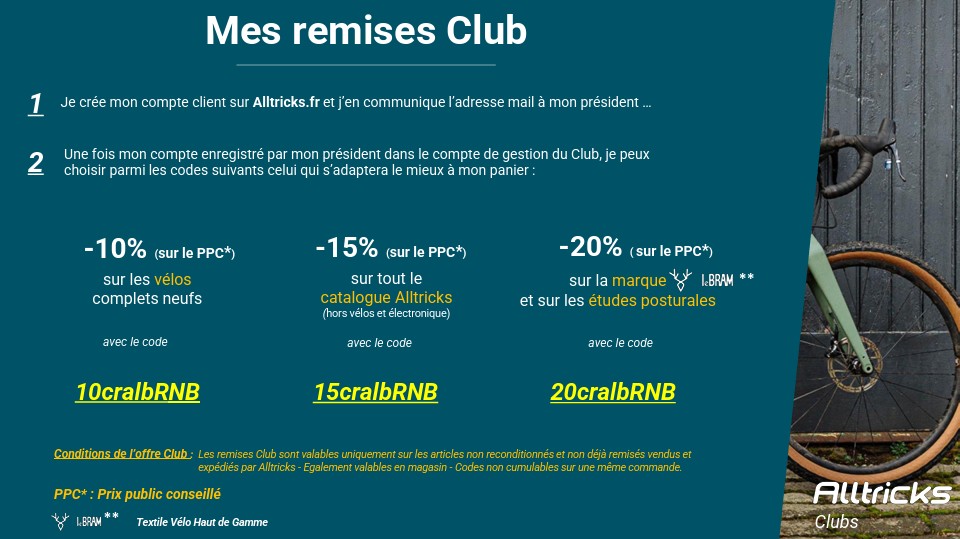 Mes remises Club

1 Je crée mon compte client sur Alltricks.fr et j'en communique l'adresse mail à mon président …

2 Une fois mon compte enregistré par mon président dans le compte de gestion du Club, je peux choisir parmi les codes suivants celui qui s'adaptera le mieux à mon panier :

-10% (sur le PPC*)
sur les vélos
complets neufs

avec le code

10cralbRNB

-15% (sur le PPC*)
sur tout le
catalogue Alltricks
(hors vélos et électronique)

avec le code

15cralbRNB

-20% (sur le PPC*)
sur la marque LeBRAM **
et sur les études posturales

avec le code

20cralbRNB

Conditions de l'offre Club : Les remises Club sont valables uniquement sur les articles non reconditionnés et non déjà remisés vendus et expédiés par Alltricks - Egalement valables en magasin - Codes non cumulables sur une même commande.

PPC* : Prix public conseillé

LeBRAM ** Textile Vélo Haut de Gamme

Alltricks
Clubs